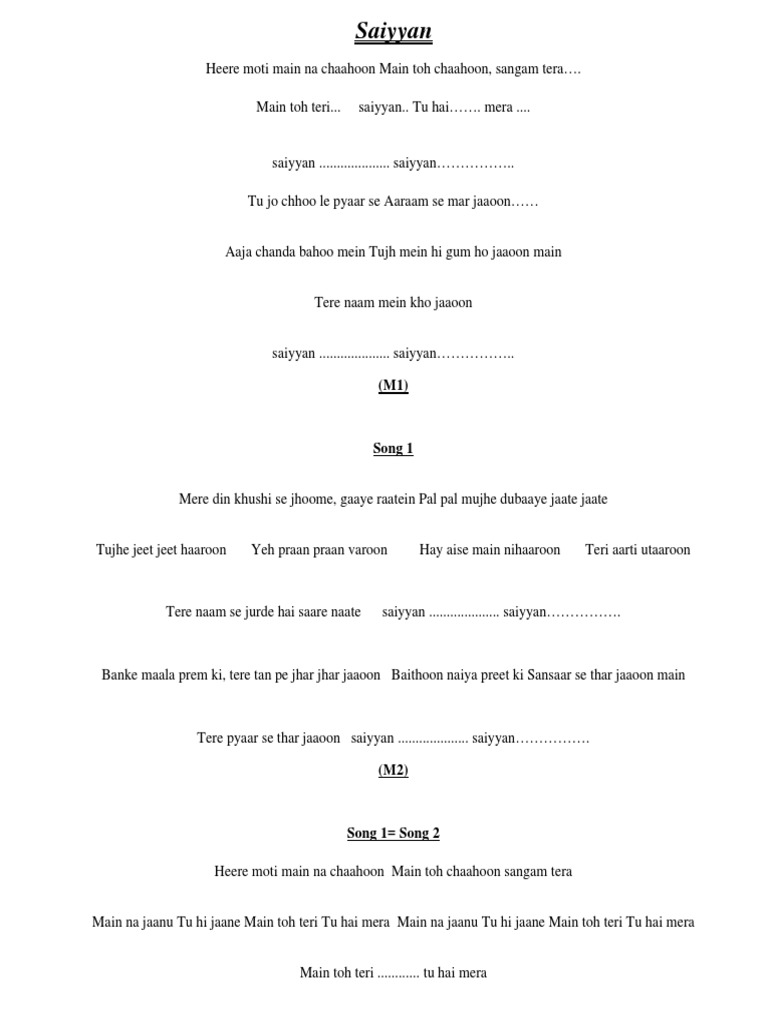 Saiyyan

Heere moti main na chaahoon Main toh chaahoon, sangam tera….

Main toh teri... saiyyan.. Tu hai……. mera ....

saiyyan .................... saiyyan……………..

Tu jo chhoo le pyaar se Aaraam se mar jaaoon……

Aaja chanda bahoo mein Tujh mein hi gum ho jaaoon main

Tere naam mein kho jaaoon

saiyyan .................... saiyyan……………..

(M1)

Song 1

Mere din khushi se jhoome, gaaye raatein Pal pal mujhe dubaaye jaate jaate

Tujhe jeet jeet haaroon Yeh praan praan varoon Hay aise main nihaaroon Teri aarti utaaroon

Tere naam se jurde hai saare naate saiyyan .................... saiyyan…………….

Banke maala prem ki, tere tan pe jhar jhar jaaoon Baithoon naiya preet ki Sansaar se thar jaaoon main

Tere pyaar se thar jaaoon saiyyan .................... saiyyan…………….

(M2)

Song 1= Song 2

Heere moti main na chaahoon Main toh chaahoon sangam tera

Main na jaanu Tu hi jaane Main toh teri Tu hai mera Main na jaanu Tu hi jaane Main toh teri Tu hai mera

Main toh teri ............ tu hai mera